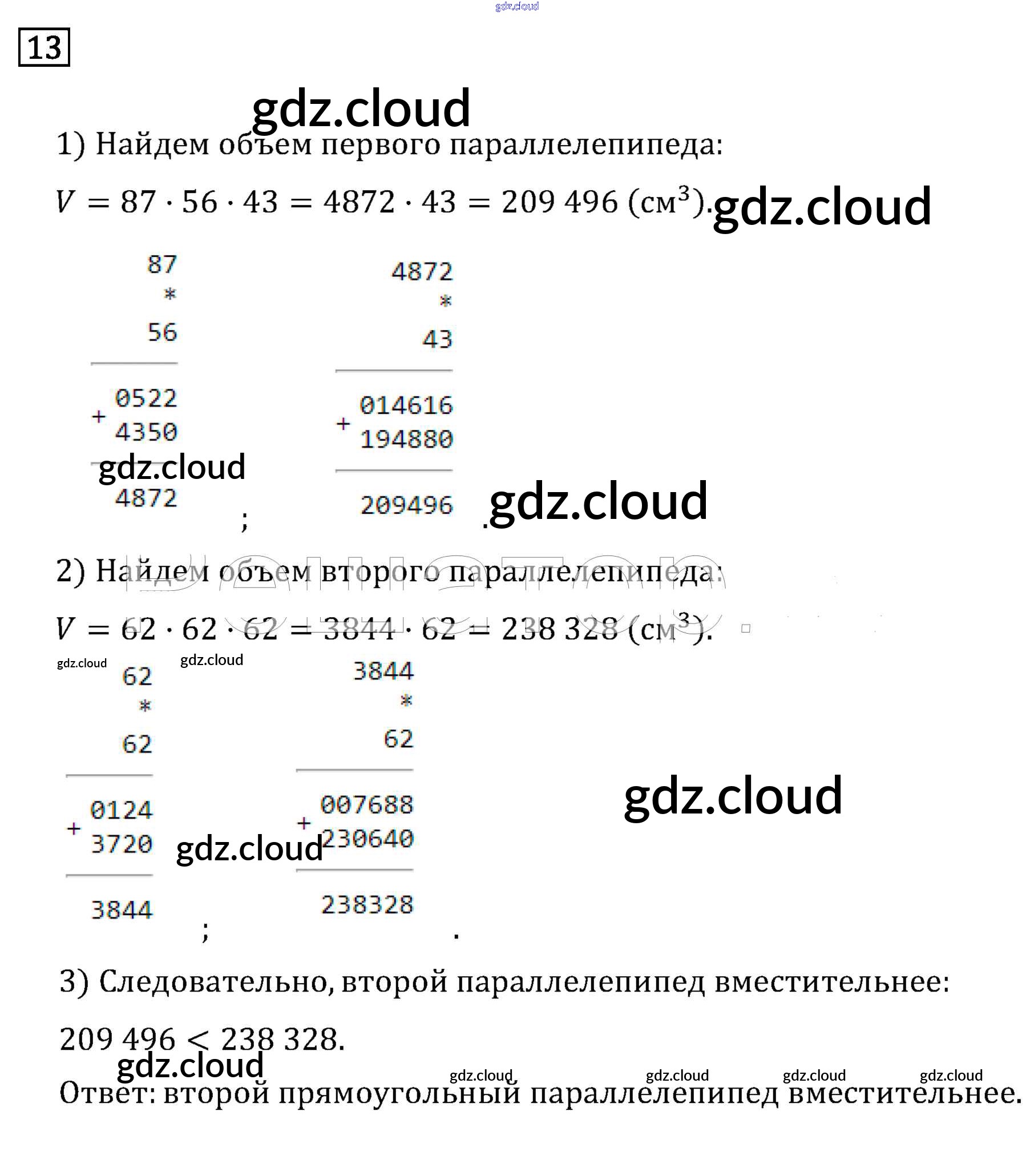 13

1) Найдем объем первого параллелепипеда:

$V = 87 \cdot 56 \cdot 43 = 4872 \cdot 43 = 209\,496$ (см$^3$).

87
*
56
0522
+
4350
4872
;

4872
*
43
014616
+
194880
209496
.

2) Найдем объем второго параллелепипеда:

$V = 62 \cdot 62 \cdot 62 = 3844 \cdot 62 = 238\,328$ (см$^3$).

62
*
62
0124
+
3720
3844
;

3844
*
62
007688
+
230640
238328
.

3) Следовательно, второй параллелепипед вместительнее:

$209\,496 < 238\,328$.

Ответ: второй прямоугольный параллелепипед вместительнее.

gdz.cloud